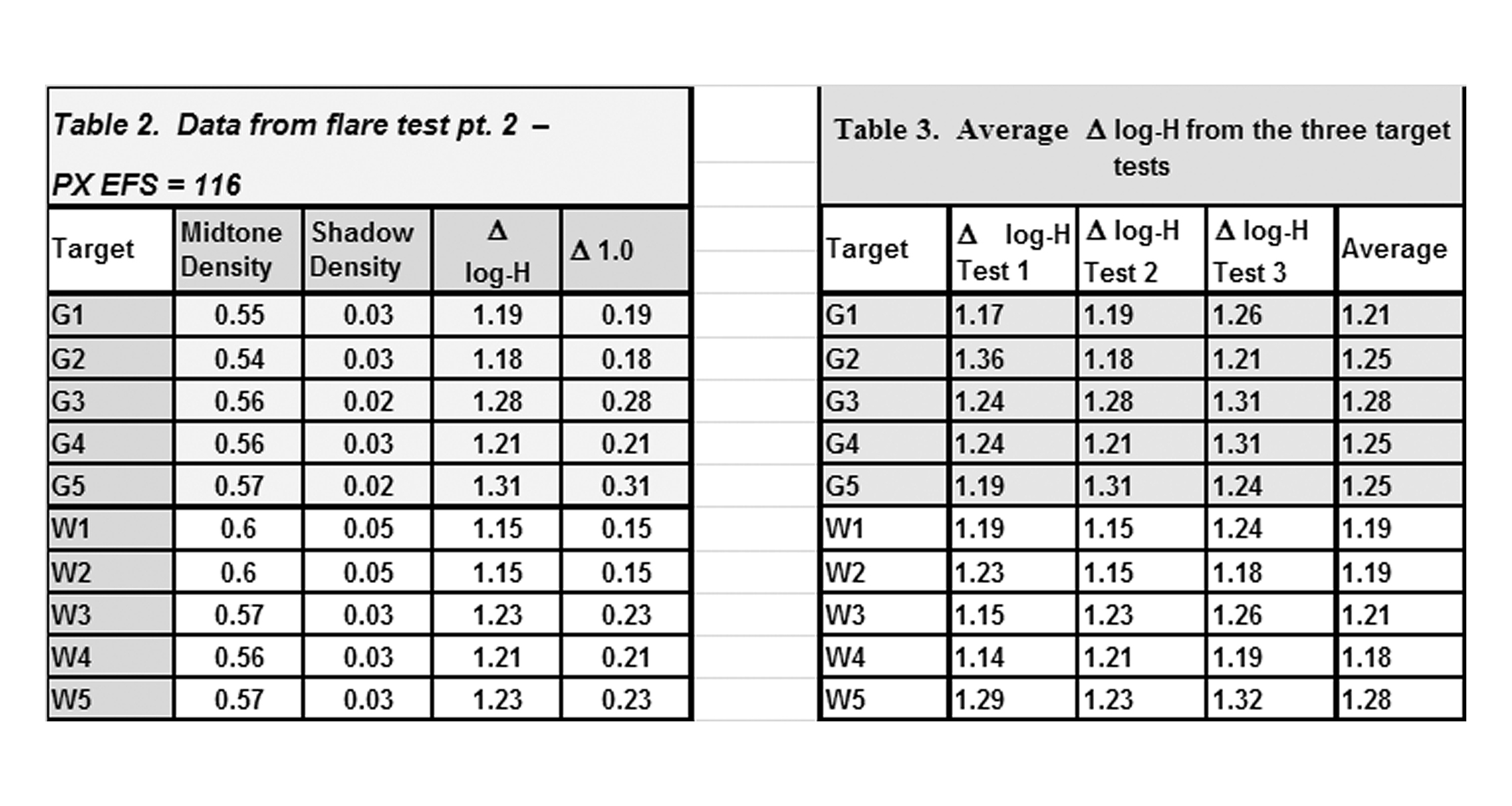 Table 2. Data from flare test pt. 2 – PX EFS = 116

| Target | Midtone Density | Shadow Density | Δ log-H | Δ 1.0 |
|---|---|---|---|---|
| G1 | 0.55 | 0.03 | 1.19 | 0.19 |
| G2 | 0.54 | 0.03 | 1.18 | 0.18 |
| G3 | 0.56 | 0.02 | 1.28 | 0.28 |
| G4 | 0.56 | 0.03 | 1.21 | 0.21 |
| G5 | 0.57 | 0.02 | 1.31 | 0.31 |
| W1 | 0.6 | 0.05 | 1.15 | 0.15 |
| W2 | 0.6 | 0.05 | 1.15 | 0.15 |
| W3 | 0.57 | 0.03 | 1.23 | 0.23 |
| W4 | 0.56 | 0.03 | 1.21 | 0.21 |
| W5 | 0.57 | 0.03 | 1.23 | 0.23 |

Table 3. Average Δ log-H from the three target tests

| Target | Δ log-H Test 1 | Δ log-H Test 2 | Δ log-H Test 3 | Average |
|---|---|---|---|---|
| G1 | 1.17 | 1.19 | 1.26 | 1.21 |
| G2 | 1.36 | 1.18 | 1.21 | 1.25 |
| G3 | 1.24 | 1.28 | 1.31 | 1.28 |
| G4 | 1.24 | 1.21 | 1.31 | 1.25 |
| G5 | 1.19 | 1.31 | 1.24 | 1.25 |
| W1 | 1.19 | 1.15 | 1.24 | 1.19 |
| W2 | 1.23 | 1.15 | 1.18 | 1.19 |
| W3 | 1.15 | 1.23 | 1.26 | 1.21 |
| W4 | 1.14 | 1.21 | 1.19 | 1.18 |
| W5 | 1.29 | 1.23 | 1.32 | 1.28 |